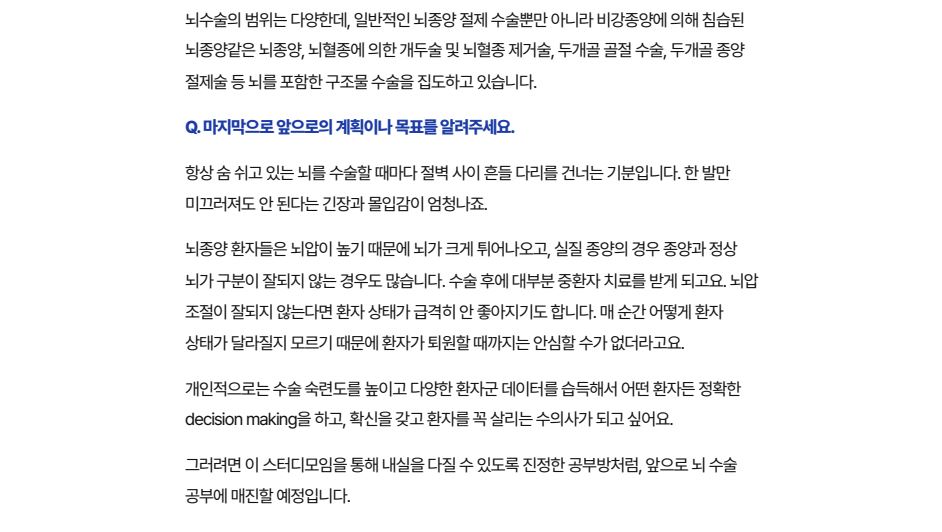 뇌수술의 범위는 다양한데, 일반적인 뇌종양 절제 수술뿐만 아니라 비강종양에 의해 침습된 뇌종양같은 뇌종양, 뇌혈종에 의한 개두술 및 뇌혈종 제거술, 두개골 골절 수술, 두개골 종양 절제술 등 뇌를 포함한 구조물 수술을 집도하고 있습니다.

Q. 마지막으로 앞으로의 계획이나 목표를 알려주세요.

항상 숨 쉬고 있는 뇌를 수술할 때마다 절벽 사이 흔들 다리를 건너는 기분입니다. 한 발만 미끄러져도 안 된다는 긴장과 몰입감이 엄청나죠.

뇌종양 환자들은 뇌압이 높기 때문에 뇌가 크게 튀어나오고, 실질 종양의 경우 종양과 정상 뇌가 구분이 잘되지 않는 경우도 많습니다. 수술 후에 대부분 중환자 치료를 받게 되고요. 뇌압 조절이 잘되지 않는다면 환자 상태가 급격히 안 좋아지기도 합니다. 매 순간 어떻게 환자 상태가 달라질지 모르기 때문에 환자가 퇴원할 때까지는 안심할 수가 없더라고요.

개인적으로는 수술 숙련도를 높이고 다양한 환자군 데이터를 습득해서 어떤 환자든 정확한 decision making을 하고, 확신을 갖고 환자를 꼭 살리는 수의사가 되고 싶어요.

그러려면 이 스터디모임을 통해 내실을 다질 수 있도록 진정한 공부방처럼, 앞으로 뇌 수술 공부에 매진할 예정입니다.